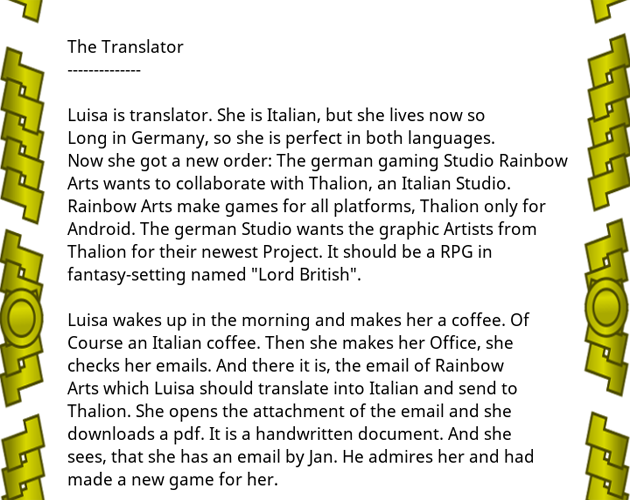 The Translator
--------------

Luisa is translator. She is Italian, but she lives now so Long in Germany, so she is perfect in both languages. Now she got a new order: The german gaming Studio Rainbow Arts wants to collaborate with Thalion, an Italian Studio. Rainbow Arts make games for all platforms, Thalion only for Android. The german Studio wants the graphic Artists from Thalion for their newest Project. It should be a RPG in fantasy-setting named "Lord British".

Luisa wakes up in the morning and makes her a coffee. Of Course an Italian coffee. Then she makes her Office, she checks her emails. And there it is, the email of Rainbow Arts which Luisa should translate into Italian and send to Thalion. She opens the attachment of the email and she downloads a pdf. It is a handwritten document. And she sees, that she has an email by Jan. He admires her and had made a new game for her.